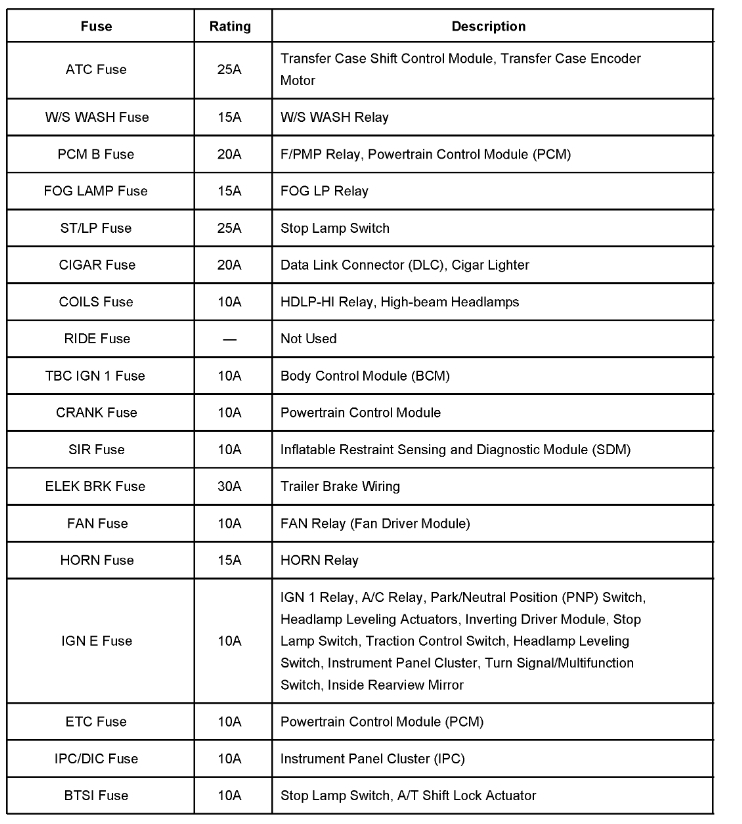 | Fuse | Rating | Description |
|---|---|---|
| ATC Fuse | 25A | Transfer Case Shift Control Module, Transfer Case Encoder Motor |
| W/S WASH Fuse | 15A | W/S WASH Relay |
| PCM B Fuse | 20A | F/PMP Relay, Powertrain Control Module (PCM) |
| FOG LAMP Fuse | 15A | FOG LP Relay |
| ST/LP Fuse | 25A | Stop Lamp Switch |
| CIGAR Fuse | 20A | Data Link Connector (DLC), Cigar Lighter |
| COILS Fuse | 10A | HDLP-HI Relay, High-beam Headlamps |
| RIDE Fuse | — | Not Used |
| TBC IGN 1 Fuse | 10A | Body Control Module (BCM) |
| CRANK Fuse | 10A | Powertrain Control Module |
| SIR Fuse | 10A | Inflatable Restraint Sensing and Diagnostic Module (SDM) |
| ELEK BRK Fuse | 30A | Trailer Brake Wiring |
| FAN Fuse | 10A | FAN Relay (Fan Driver Module) |
| HORN Fuse | 15A | HORN Relay |
| IGN E Fuse | 10A | IGN 1 Relay, A/C Relay, Park/Neutral Position (PNP) Switch, Headlamp Leveling Actuators, Inverting Driver Module, Stop Lamp Switch, Traction Control Switch, Headlamp Leveling Switch, Instrument Panel Cluster, Turn Signal/Multifunction Switch, Inside Rearview Mirror |
| ETC Fuse | 10A | Powertrain Control Module (PCM) |
| IPC/DIC Fuse | 10A | Instrument Panel Cluster (IPC) |
| BTSI Fuse | 10A | Stop Lamp Switch, A/T Shift Lock Actuator |